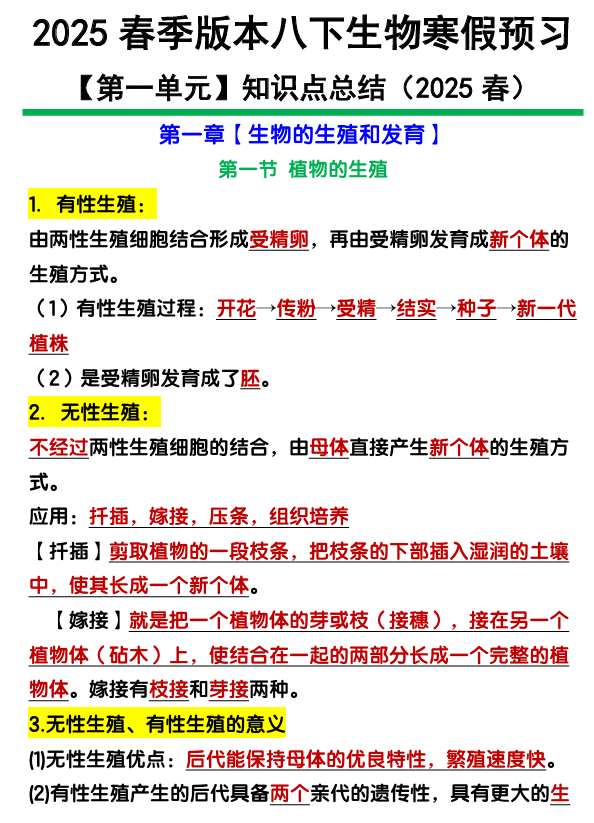 2025 春季版本八下生物寒假预习

【第一单元】知识点总结（2025 春）

第一章【生物的生殖和发育】

第一节 植物的生殖

1. 有性生殖：

由两性生殖细胞结合形成受精卵，再由受精卵发育成新个体的生殖方式。

（1）有性生殖过程：开花→传粉→受精→结实→种子→新一代植株

（2）是受精卵发育成了胚。

2. 无性生殖：

不经过两性生殖细胞的结合，由母体直接产生新个体的生殖方式。

应用：扦插，嫁接，压条，组织培养

【扦插】剪取植物的一段枝条，把枝条的下部插入湿润的土壤中，使其长成一个新个体。

【嫁接】就是把一个植物体的芽或枝（接穗），接在另一个植物体（砧木）上，使结合在一起的两部分长成一个完整的植物体。嫁接有枝接和芽接两种。

3.无性生殖、有性生殖的意义

(1)无性生殖优点：后代能保持母体的优良特性，繁殖速度快。

(2)有性生殖产生的后代具备两个亲代的遗传性，具有更大的生